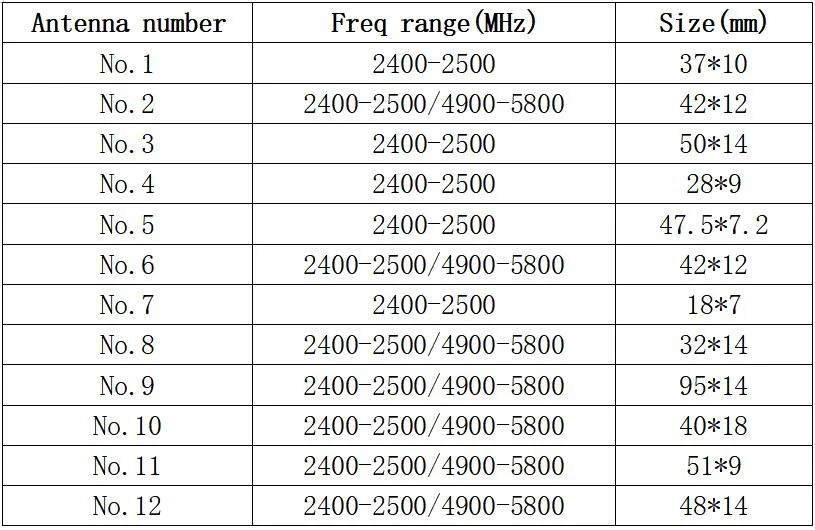 | Antenna number | Freq range(MHz) | Size(mm) |
|---|---|---|
| No.1 | 2400-2500 | 37*10 |
| No.2 | 2400-2500/4900-5800 | 42*12 |
| No.3 | 2400-2500 | 50*14 |
| No.4 | 2400-2500 | 28*9 |
| No.5 | 2400-2500 | 47.5*7.2 |
| No.6 | 2400-2500/4900-5800 | 42*12 |
| No.7 | 2400-2500 | 18*7 |
| No.8 | 2400-2500/4900-5800 | 32*14 |
| No.9 | 2400-2500/4900-5800 | 95*14 |
| No.10 | 2400-2500/4900-5800 | 40*18 |
| No.11 | 2400-2500/4900-5800 | 51*9 |
| No.12 | 2400-2500/4900-5800 | 48*14 |